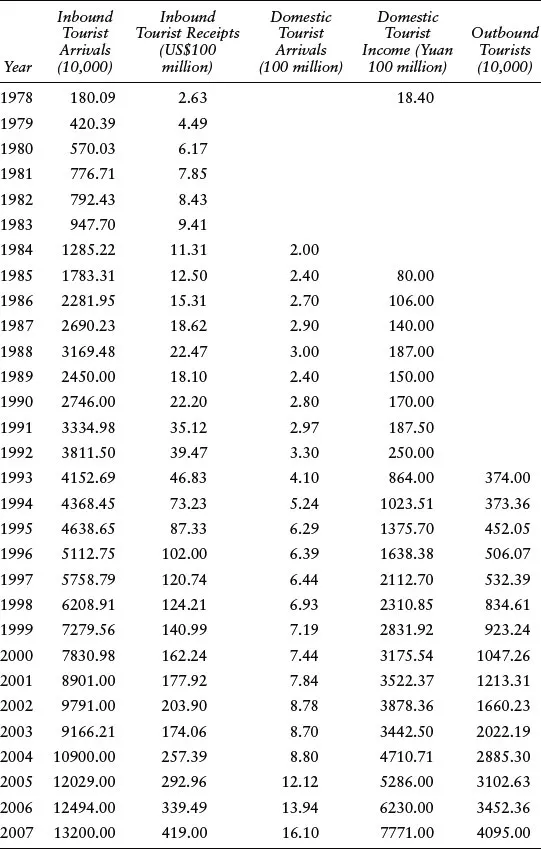 | Year | Inbound Tourist Arrivals (10,000) | Inbound Tourist Receipts (US$100 million) | Domestic Tourist Arrivals (100 million) | Domestic Tourist Income (Yuan 100 million) | Outbound Tourists (10,000) |
|---|---|---|---|---|---|
| 1978 | 180.09 | 2.63 | | 18.40 | |
| 1979 | 420.39 | 4.49 | | | |
| 1980 | 570.03 | 6.17 | | | |
| 1981 | 776.71 | 7.85 | | | |
| 1982 | 792.43 | 8.43 | | | |
| 1983 | 947.70 | 9.41 | | | |
| 1984 | 1285.22 | 11.31 | 2.00 | | |
| 1985 | 1783.31 | 12.50 | 2.40 | 80.00 | |
| 1986 | 2281.95 | 15.31 | 2.70 | 106.00 | |
| 1987 | 2690.23 | 18.62 | 2.90 | 140.00 | |
| 1988 | 3169.48 | 22.47 | 3.00 | 187.00 | |
| 1989 | 2450.00 | 18.10 | 2.40 | 150.00 | |
| 1990 | 2746.00 | 22.20 | 2.80 | 170.00 | |
| 1991 | 3334.98 | 35.12 | 2.97 | 187.50 | |
| 1992 | 3811.50 | 39.47 | 3.30 | 250.00 | |
| 1993 | 4152.69 | 46.83 | 4.10 | 864.00 | 374.00 |
| 1994 | 4368.45 | 73.23 | 5.24 | 1023.51 | 373.36 |
| 1995 | 4638.65 | 87.33 | 6.29 | 1375.70 | 452.05 |
| 1996 | 5112.75 | 102.00 | 6.39 | 1638.38 | 506.07 |
| 1997 | 5758.79 | 120.74 | 6.44 | 2112.70 | 532.39 |
| 1998 | 6208.91 | 124.21 | 6.93 | 2310.85 | 834.61 |
| 1999 | 7279.56 | 140.99 | 7.19 | 2831.92 | 923.24 |
| 2000 | 7830.98 | 162.24 | 7.44 | 3175.54 | 1047.26 |
| 2001 | 8901.00 | 177.92 | 7.84 | 3522.37 | 1213.31 |
| 2002 | 9791.00 | 203.90 | 8.78 | 3878.36 | 1660.23 |
| 2003 | 9166.21 | 174.06 | 8.70 | 3442.50 | 2022.19 |
| 2004 | 10900.00 | 257.39 | 8.80 | 4710.71 | 2885.30 |
| 2005 | 12029.00 | 292.96 | 12.12 | 5286.00 | 3102.63 |
| 2006 | 12494.00 | 339.49 | 13.94 | 6230.00 | 3452.36 |
| 2007 | 13200.00 | 419.00 | 16.10 | 7771.00 | 4095.00 |